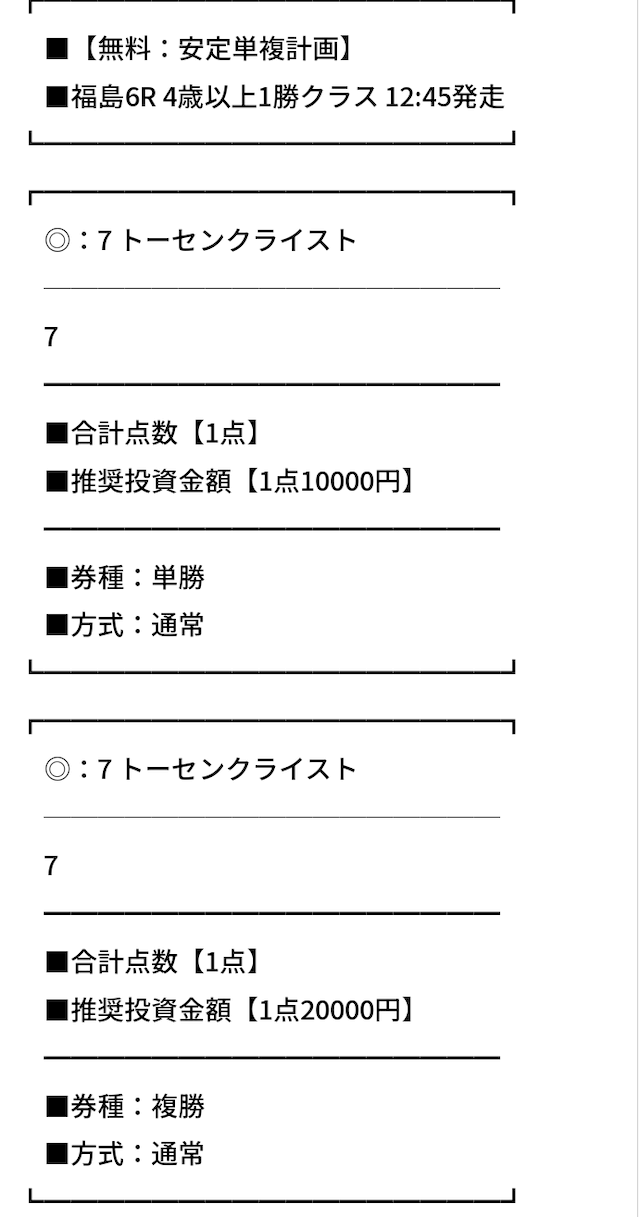 ■【無料：安定単複計画】
■福島6R 4歳以上1勝クラス 12:45発走

◎：7 トーセンクライスト

7

■合計点数【1点】
■推奨投資金額【1点10000円】

■券種：単勝
■方式：通常

◎：7 トーセンクライスト

7

■合計点数【1点】
■推奨投資金額【1点20000円】

■券種：複勝
■方式：通常